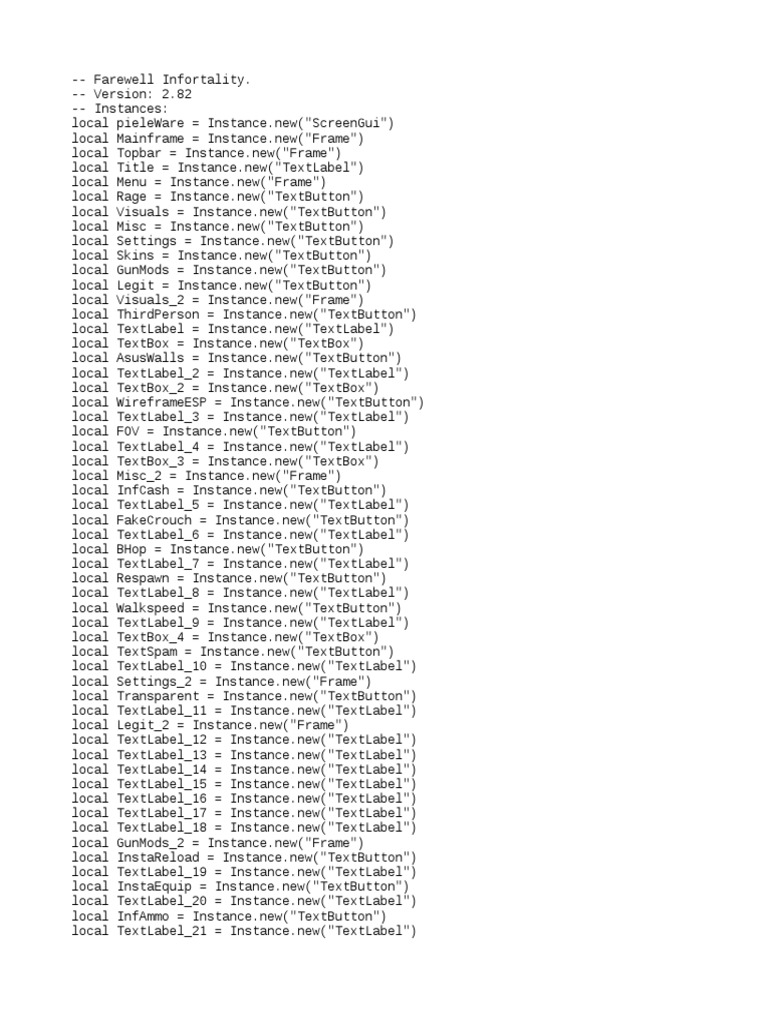 -- Farewell Infortality.
-- Version: 2.82
-- Instances:
local pieleWare = Instance.new("ScreenGui")
local Mainframe = Instance.new("Frame")
local Topbar = Instance.new("Frame")
local Title = Instance.new("TextLabel")
local Menu = Instance.new("Frame")
local Rage = Instance.new("TextButton")
local Visuals = Instance.new("TextButton")
local Misc = Instance.new("TextButton")
local Settings = Instance.new("TextButton")
local Skins = Instance.new("TextButton")
local GunMods = Instance.new("TextButton")
local Legit = Instance.new("TextButton")
local Visuals_2 = Instance.new("Frame")
local ThirdPerson = Instance.new("TextButton")
local TextLabel = Instance.new("TextLabel")
local TextBox = Instance.new("TextBox")
local AsusWalls = Instance.new("TextButton")
local TextLabel_2 = Instance.new("TextLabel")
local TextBox_2 = Instance.new("TextBox")
local WireframeESP = Instance.new("TextButton")
local TextLabel_3 = Instance.new("TextLabel")
local FOV = Instance.new("TextButton")
local TextLabel_4 = Instance.new("TextLabel")
local TextBox_3 = Instance.new("TextBox")
local Misc_2 = Instance.new("Frame")
local InfCash = Instance.new("TextButton")
local TextLabel_5 = Instance.new("TextLabel")
local FakeCrouch = Instance.new("TextButton")
local TextLabel_6 = Instance.new("TextLabel")
local BHop = Instance.new("TextButton")
local TextLabel_7 = Instance.new("TextLabel")
local Respawn = Instance.new("TextButton")
local TextLabel_8 = Instance.new("TextLabel")
local Walkspeed = Instance.new("TextButton")
local TextLabel_9 = Instance.new("TextLabel")
local TextBox_4 = Instance.new("TextBox")
local TextSpam = Instance.new("TextButton")
local TextLabel_10 = Instance.new("TextLabel")
local Settings_2 = Instance.new("Frame")
local Transparent = Instance.new("TextButton")
local TextLabel_11 = Instance.new("TextLabel")
local Legit_2 = Instance.new("Frame")
local TextLabel_12 = Instance.new("TextLabel")
local TextLabel_13 = Instance.new("TextLabel")
local TextLabel_14 = Instance.new("TextLabel")
local TextLabel_15 = Instance.new("TextLabel")
local TextLabel_16 = Instance.new("TextLabel")
local TextLabel_17 = Instance.new("TextLabel")
local TextLabel_18 = Instance.new("TextLabel")
local GunMods_2 = Instance.new("Frame")
local InstaReload = Instance.new("TextButton")
local TextLabel_19 = Instance.new("TextLabel")
local InstaEquip = Instance.new("TextButton")
local TextLabel_20 = Instance.new("TextLabel")
local InfAmmo = Instance.new("TextButton")
local TextLabel_21 = Instance.new("TextLabel")